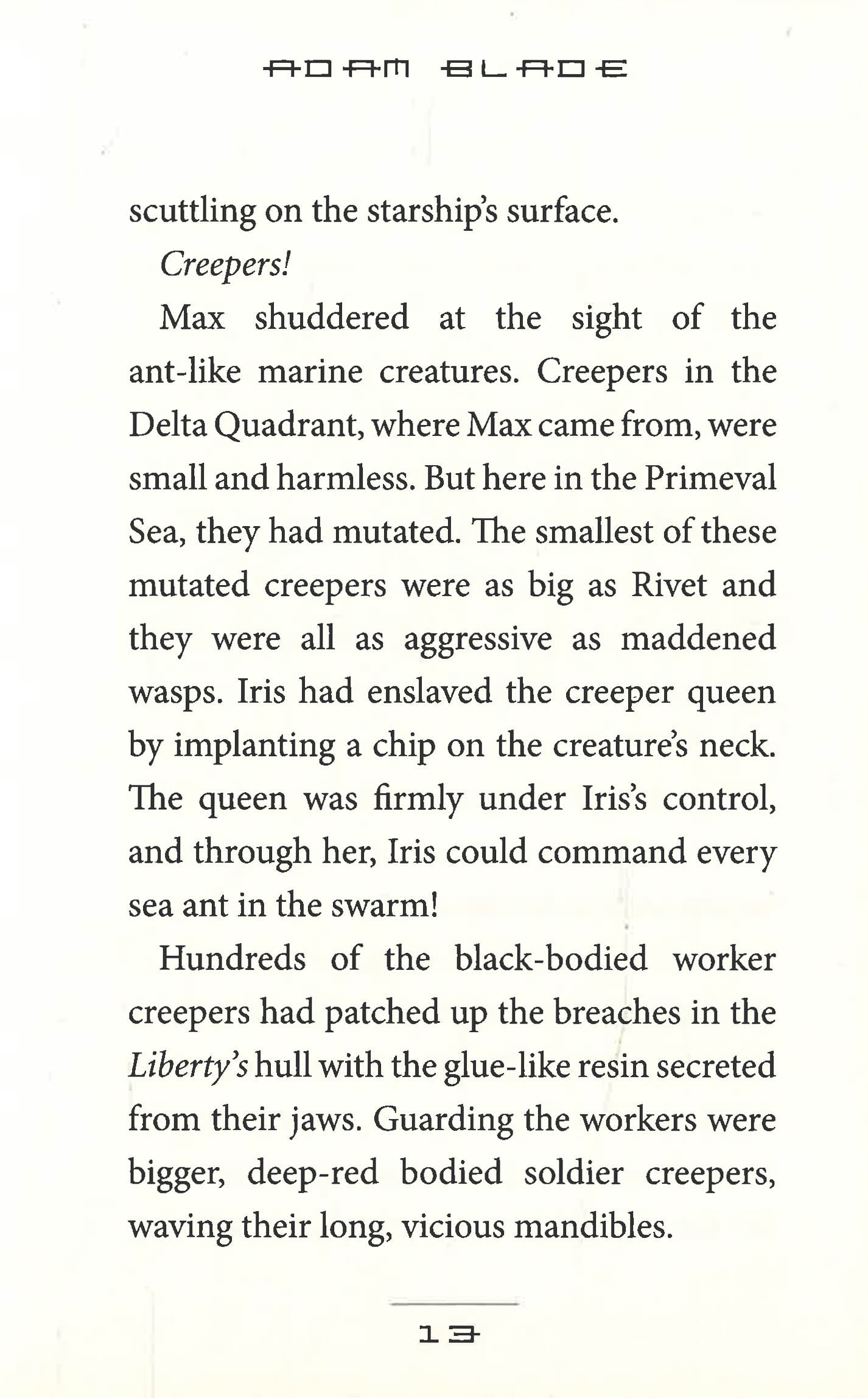 ADAM BLADE

scuttling on the starship's surface.

Creepers!

Max shuddered at the sight of the ant-like marine creatures. Creepers in the Delta Quadrant, where Max came from, were small and harmless. But here in the Primeval Sea, they had mutated. The smallest of these mutated creepers were as big as Rivet and they were all as aggressive as maddened wasps. Iris had enslaved the creeper queen by implanting a chip on the creature's neck. The queen was firmly under Iris's control, and through her, Iris could command every sea ant in the swarm!

Hundreds of the black-bodied worker creepers had patched up the breaches in the Liberty's hull with the glue-like resin secreted from their jaws. Guarding the workers were bigger, deep-red bodied soldier creepers, waving their long, vicious mandibles.

13